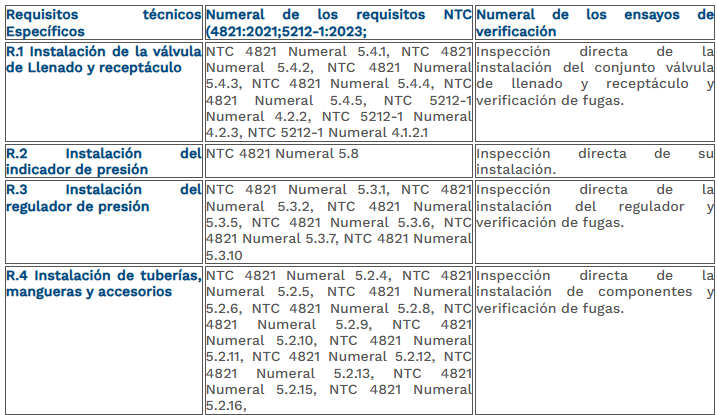 | Requisitos técnicos Específicos | Numeral de los requisitos NTC (4821:2021;5212-1:2023; | Numeral de los ensayos de verificación |
|---|---|---|
| R.1 Instalación de la válvula de Llenado y receptáculo | NTC 4821 Numeral 5.4.1, NTC 4821 Numeral 5.4.2, NTC 4821 Numeral 5.4.3, NTC 4821 Numeral 5.4.4, NTC 4821 Numeral 5.4.5, NTC 5212-1 Numeral 4.2.2, NTC 5212-1 Numeral 4.2.3, NTC 5212-1 Numeral 4.1.2.1 | Inspección directa de la instalación del conjunto válvula de llenado y receptáculo y verificación de fugas. |
| R.2 Instalación del indicador de presión | NTC 4821 Numeral 5.8 | Inspección directa de su instalación. |
| R.3 Instalación del regulador de presión | NTC 4821 Numeral 5.3.1, NTC 4821 Numeral 5.3.2, NTC 4821 Numeral 5.3.5, NTC 4821 Numeral 5.3.6, NTC 4821 Numeral 5.3.7, NTC 4821 Numeral 5.3.10 | Inspección directa de la instalación del regulador y verificación de fugas. |
| R.4 Instalación de tuberías, mangueras y accesorios | NTC 4821 Numeral 5.2.4, NTC 4821 Numeral 5.2.5, NTC 4821 Numeral 5.2.6, NTC 4821 Numeral 5.2.8, NTC 4821 Numeral 5.2.9, NTC 4821 Numeral 5.2.10, NTC 4821 Numeral 5.2.11, NTC 4821 Numeral 5.2.12, NTC 4821 Numeral 5.2.13, NTC 4821 Numeral 5.2.15, NTC 4821 Numeral 5.2.16, | Inspección directa de la instalación de componentes y verificación de fugas. |